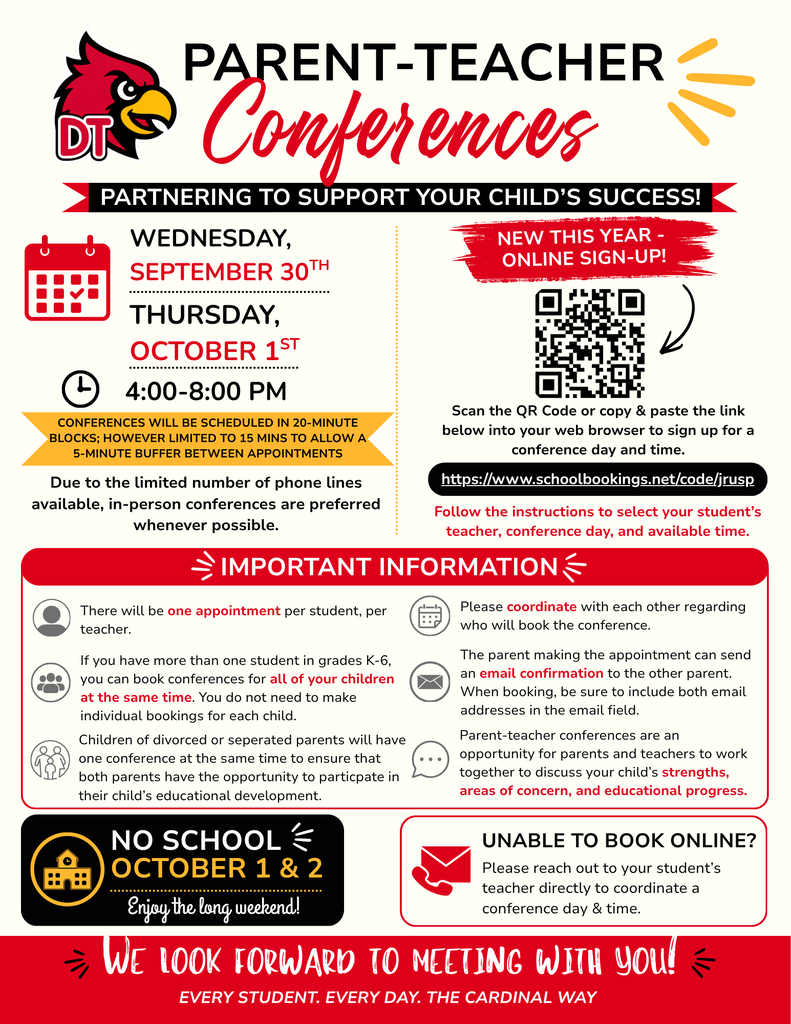 DT

PARENT-TEACHER Conferences

PARTNERING TO SUPPORT YOUR CHILD'S SUCCESS!

WEDNESDAY, SEPTEMBER 30$^{TH}$

THURSDAY, OCTOBER 1$^{ST}$

4:00-8:00 PM

CONFERENCES WILL BE SCHEDULED IN 20-MINUTE BLOCKS; HOWEVER LIMITED TO 15 MINS TO ALLOW A 5-MINUTE BUFFER BETWEEN APPOINTMENTS

Due to the limited number of phone lines available, in-person conferences are preferred whenever possible.

NEW THIS YEAR - ONLINE SIGN-UP!

Scan the QR Code or copy & paste the link below into your web browser to sign up for a conference day and time.

https://www.schoolbookings.net/code/jrusp

Follow the instructions to select your student's teacher, conference day, and available time.

IMPORTANT INFORMATION

There will be one appointment per student, per teacher.

If you have more than one student in grades K-6, you can book conferences for all of your children at the same time. You do not need to make individual bookings for each child.

Children of divorced or seperated parents will have one conference at the same time to ensure that both parents have the opportunity to particpate in their child's educational development.

Please coordinate with each other regarding who will book the conference.

The parent making the appointment can send an email confirmation to the other parent. When booking, be sure to include both email addresses in the email field.

Parent-teacher conferences are an opportunity for parents and teachers to work together to discuss your child's strengths, areas of concern, and educational progress.

NO SCHOOL OCTOBER 1 & 2

Enjoy the long weekend!

UNABLE TO BOOK ONLINE?

Please reach out to your student's teacher directly to coordinate a conference day & time.

WE LOOK FORWARD TO MEETING WITH YOU!

EVERY STUDENT. EVERY DAY. THE CARDINAL WAY